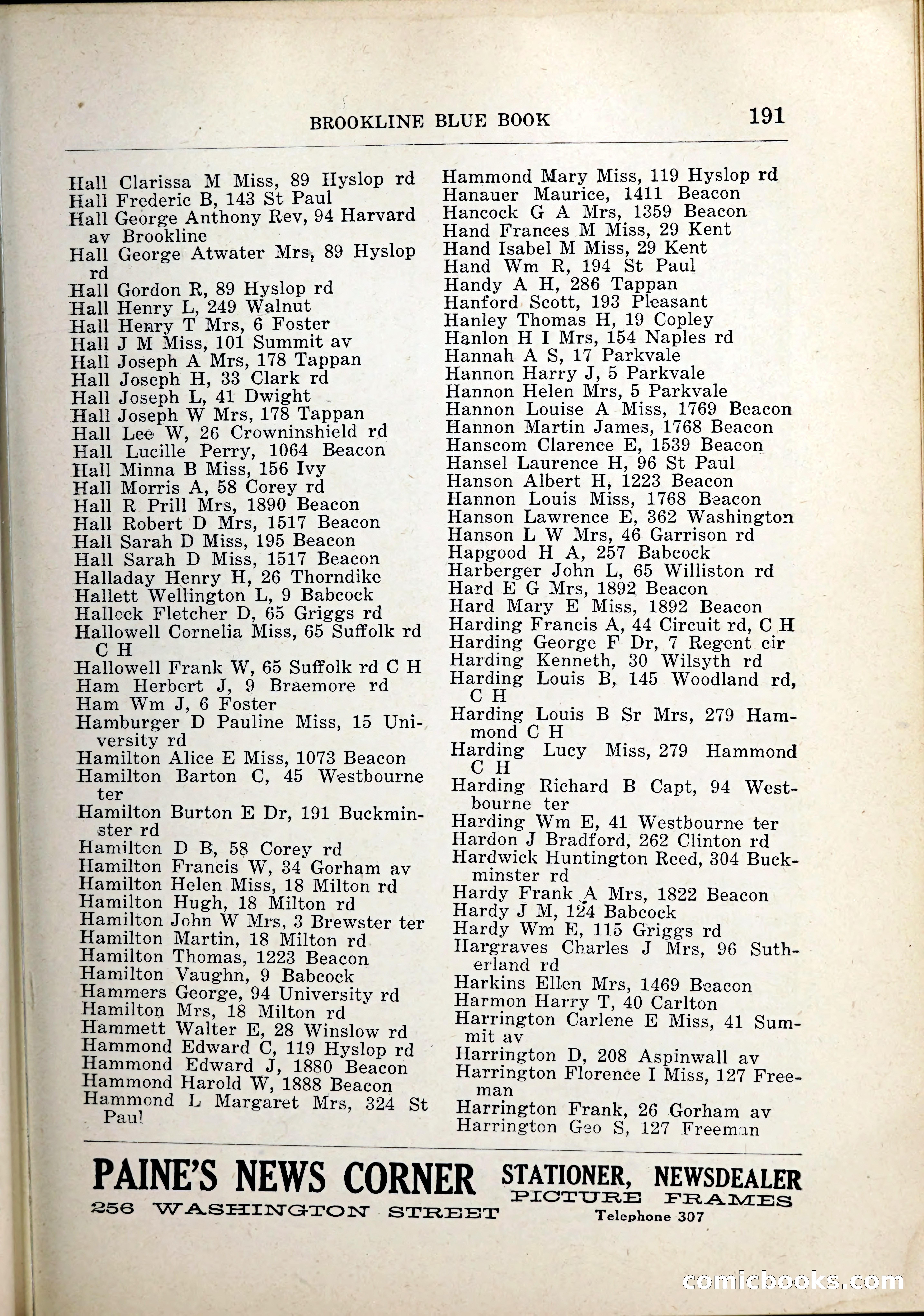 BROOKLINE BLUE BOOK 191

Hall Clarissa M Miss, 89 Hyslop rd
Hall Frederic B, 143 St Paul
Hall George Anthony Rev, 94 Harvard av Brookline
Hall George Atwater Mrs, 89 Hyslop rd
Hall Gordon R, 89 Hyslop rd
Hall Henry L, 249 Walnut
Hall Henry T Mrs, 6 Foster
Hall J M Miss, 101 Summit av
Hall Joseph A Mrs, 178 Tappan
Hall Joseph H, 33 Clark rd
Hall Joseph L, 41 Dwight
Hall Joseph W Mrs, 178 Tappan
Hall Lee W, 26 Crowninshield rd
Hall Lucille Perry, 1064 Beacon
Hall Minna B Miss, 156 Ivy
Hall Morris A, 58 Corey rd
Hall R Prill Mrs, 1890 Beacon
Hall Robert D Mrs, 1517 Beacon
Hall Sarah D Miss, 195 Beacon
Hall Sarah D Miss, 1517 Beacon
Halladay Henry H, 26 Thorndike
Hallett Wellington L, 9 Babcock
Hallock Fletcher D, 65 Griggs rd
Hallowell Cornelia Miss, 65 Suffolk rd C H
Hallowell Frank W, 65 Suffolk rd C H
Ham Herbert J, 9 Braemore rd
Ham Wm J, 6 Foster
Hamburger D Pauline Miss, 15 University rd
Hamilton Alice E Miss, 1073 Beacon
Hamilton Barton C, 45 Westbourne ter
Hamilton Burton E Dr, 191 Buckminster rd
Hamilton D B, 58 Corey rd
Hamilton Francis W, 34 Gorham av
Hamilton Helen Miss, 18 Milton rd
Hamilton Hugh, 18 Milton rd
Hamilton John W Mrs, 3 Brewster ter
Hamilton Martin, 18 Milton rd
Hamilton Thomas, 1223 Beacon
Hamilton Vaughn, 9 Babcock
Hammers George, 94 University rd
Hamilton Mrs, 18 Milton rd
Hammett Walter E, 28 Winslow rd
Hammond Edward C, 119 Hyslop rd
Hammond Edward J, 1880 Beacon
Hammond Harold W, 1888 Beacon
Hammond L Margaret Mrs, 324 St Paul

Hammond Mary Miss, 119 Hyslop rd
Hanauer Maurice, 1411 Beacon
Hancock G A Mrs, 1359 Beacon
Hand Frances M Miss, 29 Kent
Hand Isabel M Miss, 29 Kent
Hand Wm R, 194 St Paul
Handy A H, 286 Tappan
Hanford Scott, 193 Pleasant
Hanley Thomas H, 19 Copley
Hanlon H I Mrs, 154 Naples rd
Hannah A S, 17 Parkvale
Hannon Harry J, 5 Parkvale
Hannon Helen Mrs, 5 Parkvale
Hannon Louise A Miss, 1769 Beacon
Hannon Martin James, 1768 Beacon
Hanscom Clarence E, 1539 Beacon
Hansel Laurence H, 96 St Paul
Hanson Albert H, 1223 Beacon
Hannon Louis Miss, 1768 Beacon
Hanson Lawrence E, 362 Washington
Hanson L W Mrs, 46 Garrison rd
Hapgood H A, 257 Babcock
Harberger John L, 65 Williston rd
Hard E G Mrs, 1892 Beacon
Hard Mary E Miss, 1892 Beacon
Harding Francis A, 44 Circuit rd, C H
Harding George F Dr, 7 Regent cir
Harding Kenneth, 30 Wilsyth rd
Harding Louis B, 145 Woodland rd, C H
Harding Louis B Sr Mrs, 279 Hammond C H
Harding Lucy Miss, 279 Hammond C H
Harding Richard B Capt, 94 Westbourne ter
Harding Wm E, 41 Westbourne ter
Hardon J Bradford, 262 Clinton rd
Hardwick Huntington Reed, 304 Buckminster rd
Hardy Frank A Mrs, 1822 Beacon
Hardy J M, 124 Babcock
Hardy Wm E, 115 Griggs rd
Hargraves Charles J Mrs, 96 Sutherland rd
Harkins Ellen Mrs, 1469 Beacon
Harmon Harry T, 40 Carlton
Harrington Carlene E Miss, 41 Summit av
Harrington D, 208 Aspinwall av
Harrington Florence I Miss, 127 Freeman
Harrington Frank, 26 Gorham av
Harrington Geo S, 127 Freeman

PAINE'S NEWS CORNER
256 WASHINGTON STREET
STATIONER, NEWSDEALER
PICTURE FRAMES
Telephone 307

comicbooks.com